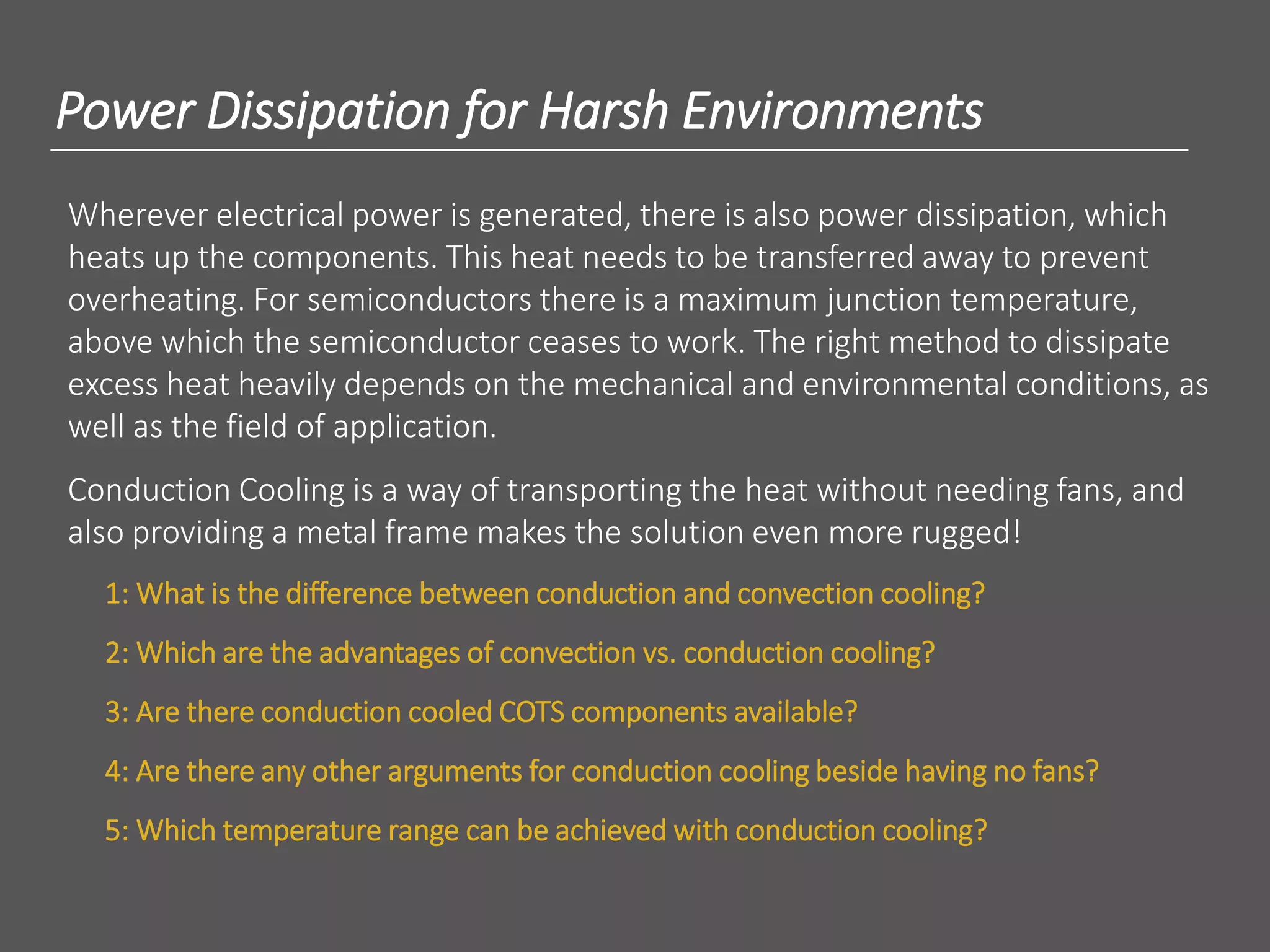 Power Dissipation for Harsh Environments

Wherever electrical power is generated, there is also power dissipation, which heats up the components. This heat needs to be transferred away to prevent overheating. For semiconductors there is a maximum junction temperature, above which the semiconductor ceases to work. The right method to dissipate excess heat heavily depends on the mechanical and environmental conditions, as well as the field of application.

Conduction Cooling is a way of transporting the heat without needing fans, and also providing a metal frame makes the solution even more rugged!

1: What is the difference between conduction and convection cooling?

2: Which are the advantages of convection vs. conduction cooling?

3: Are there conduction cooled COTS components available?

4: Are there any other arguments for conduction cooling beside having no fans?

5: Which temperature range can be achieved with conduction cooling?